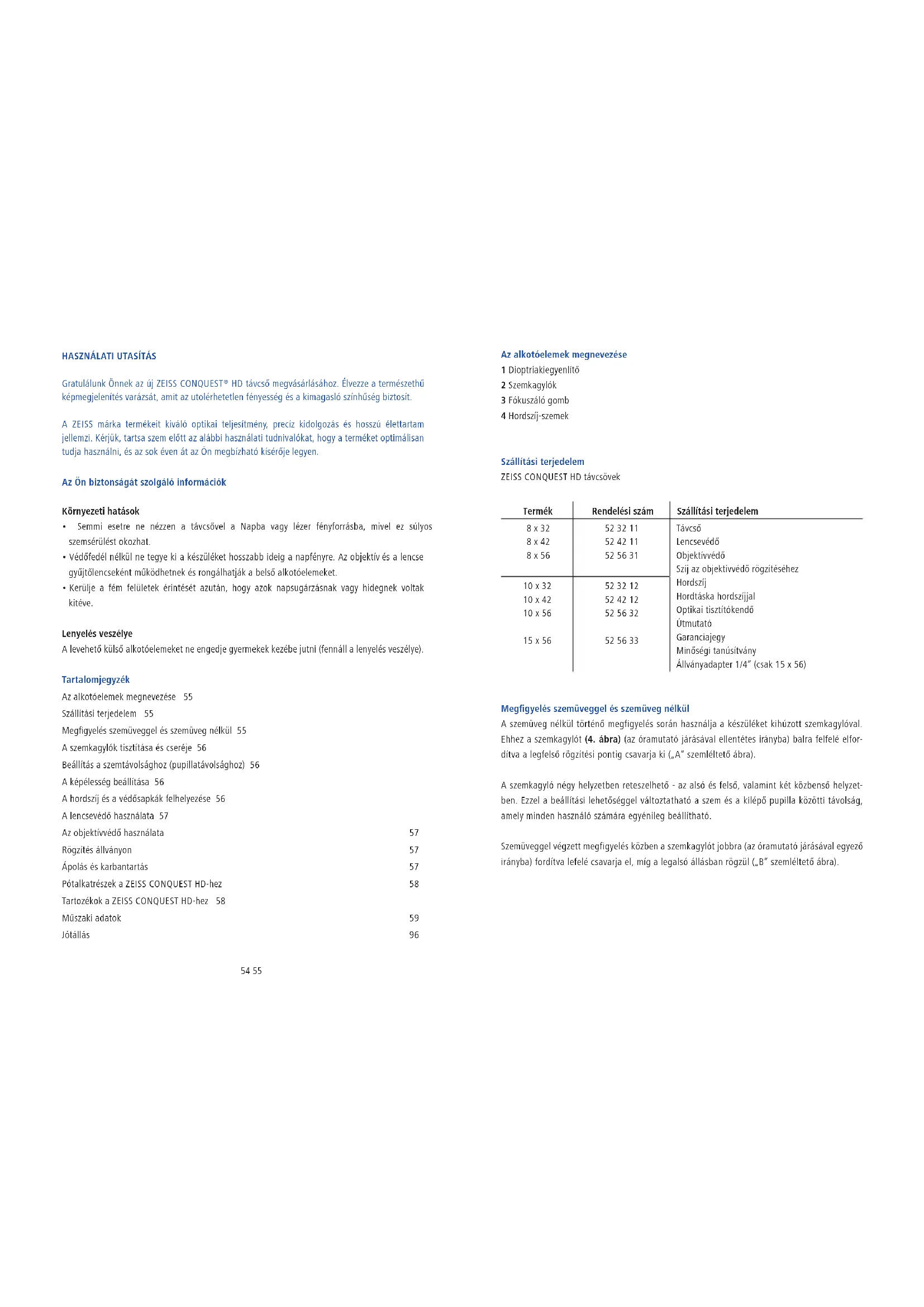 HASZNÁLATI UTASÍTÁS

Gratulálunk Önnek az új ZEISS CONQUEST® HD távcső megvásárlásához. Élvezze a természethű képmegjelenítés varázsát, amit az utolérhetetlen fényesség és a kimagasló színhűség biztosít.

A ZEISS márka termékeit kiváló optikai teljesítmény, precíz kidolgozás és hosszú élettartam jellemzi. Kérjük, tartsa szem előtt az alábbi használati tudnivalókat, hogy a terméket optimálisan tudja használni, és az sok éven át az Ön megbízható kísérője legyen.

Az Ön biztonságát szolgáló információk

Környezeti hatások
• Semmi esetre ne nézzen a távcsővel a Napba vagy lézer fényforrásba, mivel ez súlyos szemsérülést okozhat.
• Védőfedél nélkül ne tegye ki a készüléket hosszabb ideig a napfényre. Az objektív és a lencse gyűjtőlencseként működhetnek és rongálhatják a belső alkotóelemeket.
• Kerülje a fém felületek érintését azután, hogy azok napsugárzásnak vagy hidegnek voltak kitéve.

Lenyelés veszélye
A levehető külső alkotóelemeket ne engedje gyermekek kezébe jutni (fennáll a lenyelés veszélye).

Tartalomjegyzék
Az alkotóelemek megnevezése 55
Szállítási terjedelem 55
Megfigyelés szemüveggel és szemüveg nélkül 55
A szemkagylók tisztítása és cseréje 56
Beállítás a szemtávolsághoz (pupillatávolsághoz) 56
A képélesség beállítása 56
A hordszíj és a védősapkák felhelyezése 56
A lencsevédő használata 57
Az objektívvédő használata 57
Rögzítés állványon 57
Ápolás és karbantartás 57
Pótalkatrészek a ZEISS CONQUEST HD-hez 58
Tartozékok a ZEISS CONQUEST HD-hez 58
Műszaki adatok 59
Jótállás 96

54 55

Az alkotóelemek megnevezése
1 Dioptriakiegyenlítő
2 Szemkagylók
3 Fókuszáló gomb
4 Hordszíj-szemek

Szállítási terjedelem
ZEISS CONQUEST HD távcsövek

| Termék | Rendelési szám | Szállítási terjedelem |
|---|---|---|
| 8 x 32 | 52 32 11 | Távcső |
| 8 x 42 | 52 42 11 | Lencsevédő |
| 8 x 56 | 52 56 31 | Objektívvédő |
| | | Szíj az objektívvédő rögzítéséhez |
| 10 x 32 | 52 32 12 | Hordszíj |
| 10 x 42 | 52 42 12 | Hordtáska hordszíjjal |
| 10 x 56 | 52 56 32 | Optikai tisztítókendő |
| | | Útmutató |
| 15 x 56 | 52 56 33 | Garanciajegy |
| | | Minőségi tanúsítvány |
| | | Állványadapter 1/4" (csak 15 x 56) |

Megfigyelés szemüveggel és szemüveg nélkül
A szemüveg nélkül történő megfigyelés során használja a készüléket kihúzott szemkagylóval. Ehhez a szemkagylót (4. ábra) (az óramutató járásával ellentétes irányba) balra felfelé elfordítva a legfelső rögzítési pontig csavarja ki („A" szemléltető ábra).

A szemkagyló négy helyzetben reteszelhető - az alsó és felső, valamint két közbenső helyzetben. Ezzel a beállítási lehetőséggel változtatható a szem és a kilépő pupilla közötti távolság, amely minden használó számára egyénileg beállítható.

Szemüveggel végzett megfigyelés közben a szemkagylót jobbra (az óramutató járásával egyező irányba) fordítva lefelé csavarja el, míg a legalsó állásban rögzül („B" szemléltető ábra).